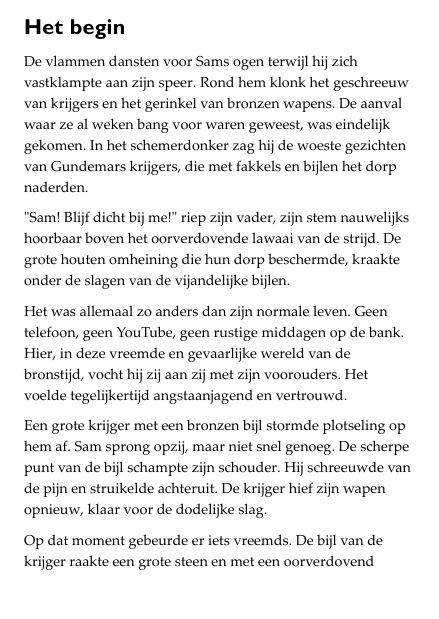 Het begin

De vlammen dansten voor Sams ogen terwijl hij zich vastklampte aan zijn speer. Rond hem klonk het geschreeuw van krijgers en het gerinkel van bronzen wapens. De aanval waar ze al weken bang voor waren geweest, was eindelijk gekomen. In het schemerdonker zag hij de woeste gezichten van Gundemars krijgers, die met fakkels en bijlen het dorp naderden.

"Sam! Blijf dicht bij me!" riep zijn vader, zijn stem nauwelijks hoorbaar boven het oorverdovende lawaai van de strijd. De grote houten omheining die hun dorp beschermde, kraakte onder de slagen van de vijandelijke bijlen.

Het was allemaal zo anders dan zijn normale leven. Geen telefoon, geen YouTube, geen rustige middagen op de bank. Hier, in deze vreemde en gevaarlijke wereld van de bronstijd, vocht hij zij aan zij met zijn voorouders. Het voelde tegelijkertijd angstaanjagend en vertrouwd.

Een grote krijger met een bronzen bijl stormde plotseling op hem af. Sam sprong opzij, maar niet snel genoeg. De scherpe punt van de bijl schampte zijn schouder. Hij schreeuwde van de pijn en struikelde achteruit. De krijger hief zijn wapen opnieuw, klaar voor de dodelijke slag.

Op dat moment gebeurde er iets vreemds. De bijl van de krijger raakte een grote steen en met een oorverdovend